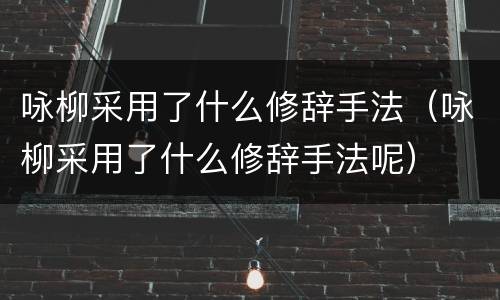 咏柳采用了什么修辞手法（咏柳采用了什么修辞手法呢）